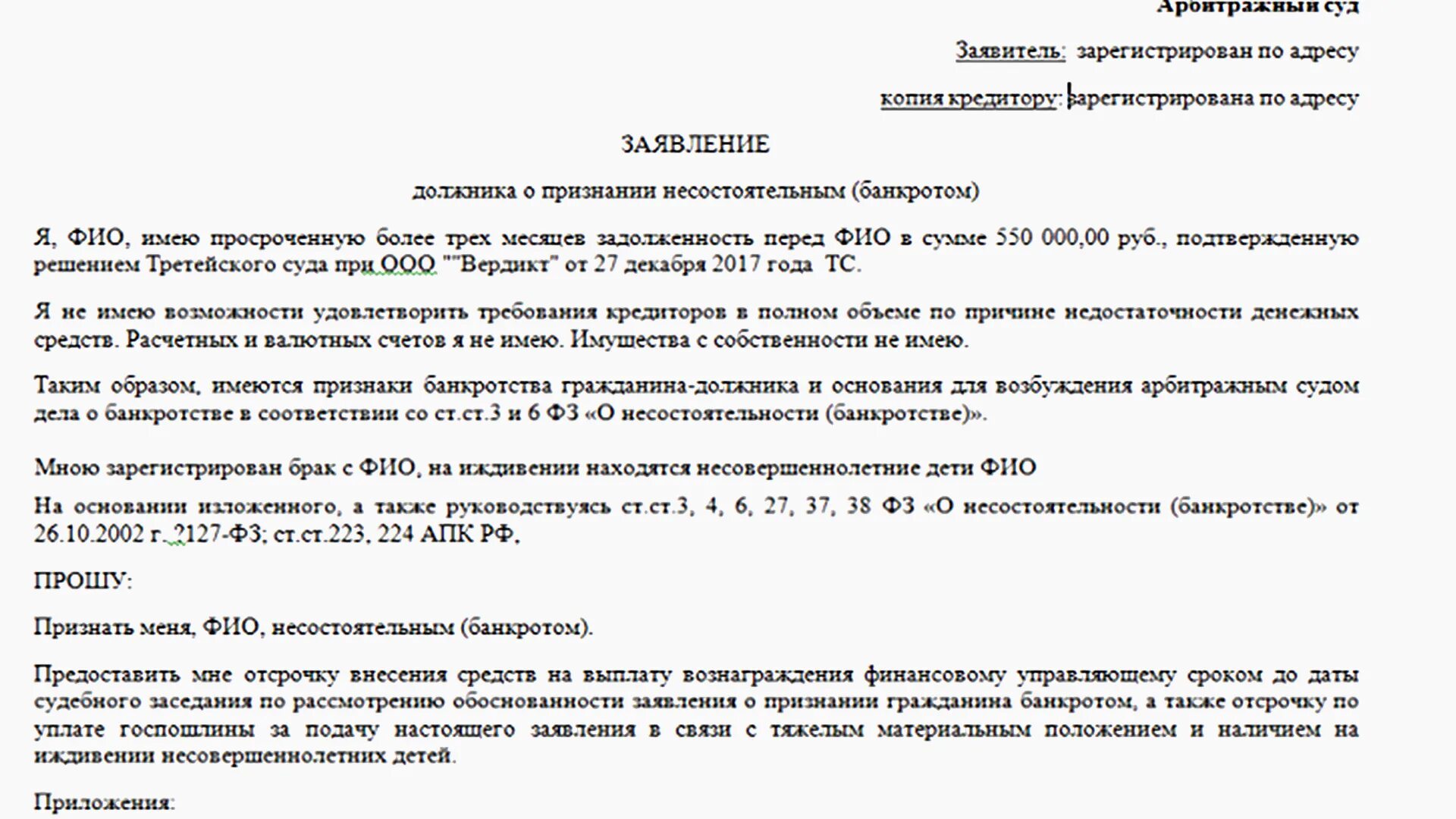 Арбитражный суд

Заявитель: зарегистрирован по адресу

копия кредитору: зарегистрирована по адресу

ЗАЯВЛЕНИЕ

должника о признании несостоятельным (банкротом)

Я, ФИО, имею просроченную более трех месяцев задолженность перед ФИО в сумме 550 000,00 руб., подтвержденную решением Третейского суда при ООО ""Вердикт" от 27 декабря 2017 года ТС.

Я не имею возможности удовлетворить требования кредиторов в полном объеме по причине недостаточности денежных средств. Расчетных и валютных счетов я не имею. Имущества с собственности не имею.

Таким образом, имеются признаки банкротства гражданина-должника и основания для возбуждения арбитражным судом дела о банкротстве в соответствии со ст.ст.3 и 6 ФЗ «О несостоятельности (банкротстве)».

Мною зарегистрирован брак с ФИО, на иждивении находятся несовершеннолетние дети ФИО

На основании изложенного, а также руководствуясь ст.ст.3, 4, 6, 27, 37, 38 ФЗ «О несостоятельности (банкротстве)» от 26.10.2002 г. ?127-ФЗ; ст.ст.223, 224 АПК РФ,

ПРОШУ:

Признать меня, ФИО, несостоятельным (банкротом).

Предоставить мне отсрочку внесения средств на выплату вознаграждения финансовому управляющему сроком до даты судебного заседания по рассмотрению обоснованности заявления о признании гражданина банкротом, а также отсрочку по уплате госпошлины за подачу настоящего заявления в связи с тяжелым материальным положением и наличием на иждивении несовершеннолетних детей.

Приложения: